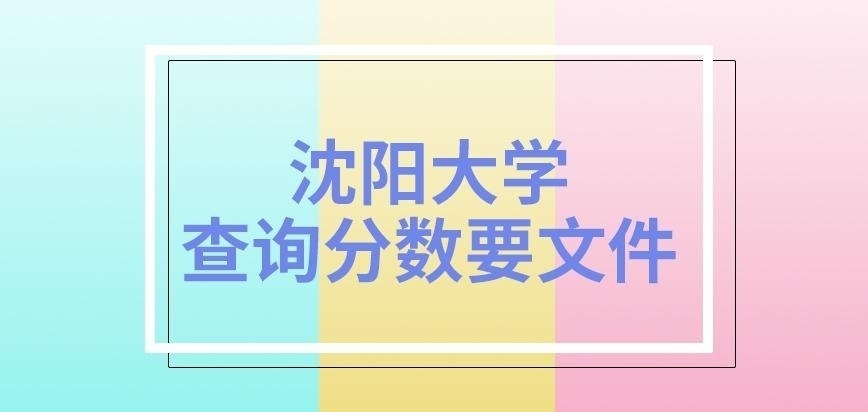 沈阳大学
查询分数要文件